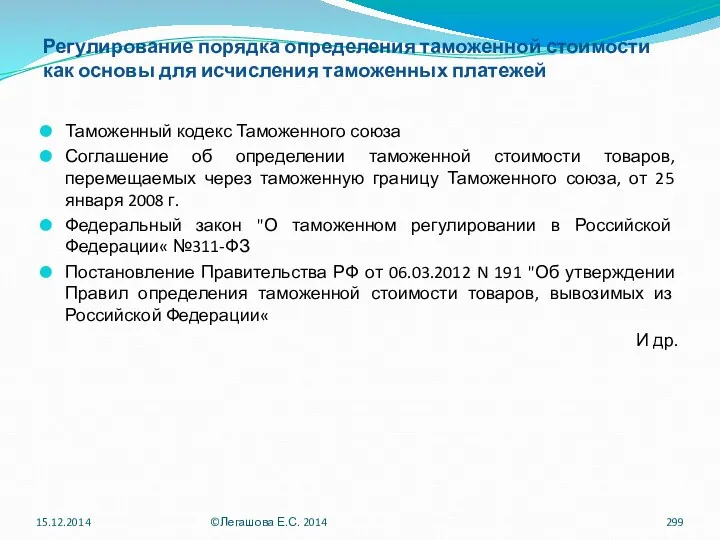 Регулирование порядка определения таможенной стоимости как основы для исчисления таможенных платежей

Таможенный кодекс Таможенного союза

Соглашение об определении таможенной стоимости товаров, перемещаемых через таможенную границу Таможенного союза, от 25 января 2008 г.

Федеральный закон "О таможенном регулировании в Российской Федерации« №311-ФЗ

Постановление Правительства РФ от 06.03.2012 N 191 "Об утверждении Правил определения таможенной стоимости товаров, вывозимых из Российской Федерации«

И др.

15.12.2014

©Легашова Е.С. 2014

299